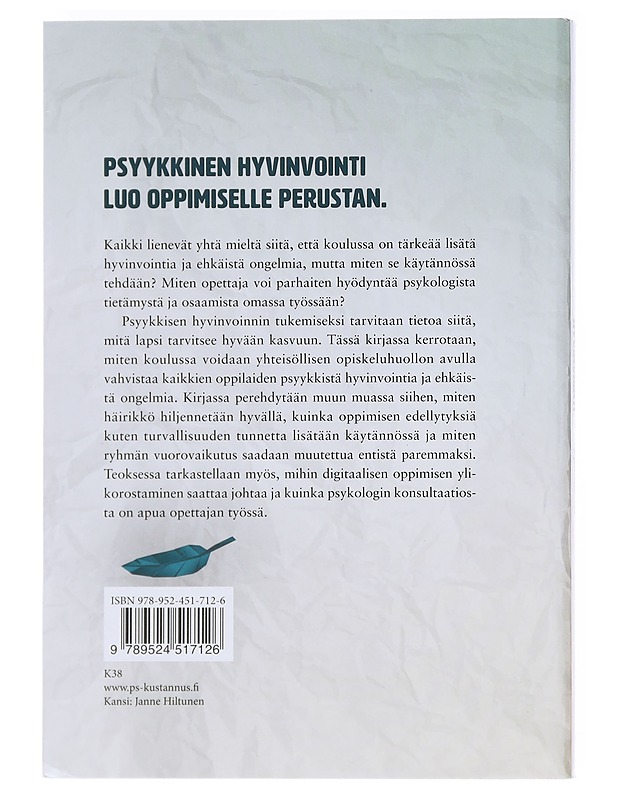 PSYYKKINEN HYVINVOINTI LUO OPPIMISELLE PERUSTAN.

Kaikki lienevät yhtä mieltä siitä, että koulussa on tärkeää lisätä hyvinvointia ja ehkäistä ongelmia, mutta miten se käytännössä tehdään? Miten opettaja voi parhaiten hyödyntää psykologista tietämystä ja osaamista omassa työssään?

Psyykkisen hyvinvoinnin tukemiseksi tarvitaan tietoa siitä, mitä lapsi tarvitsee hyvään kasvuun. Tässä kirjassa kerrotaan, miten koulussa voidaan yhteisöllisen opiskeluhuollon avulla vahvistaa kaikkien oppilaiden psyykkistä hyvinvointia ja ehkäistä ongelmia. Kirjassa perehdytään muun muassa siihen, miten häirikkö hiljennetään hyvällä, kuinka oppimisen edellytyksiä kuten turvallisuuden tunnetta lisätään käytännössä ja miten ryhmän vuorovaikutus saadaan muutettua entistä paremmaksi. Teoksessa tarkastellaan myös, mihin digitaalisen oppimisen ylikorostaminen saattaa johtaa ja kuinka psykologin konsultaatiosta on apua opettajan työssä.

ISBN 978-952-451-712-6

9 789524 517126

K38
www.ps-kustannus.fi
Kansi: Janne Hiltunen